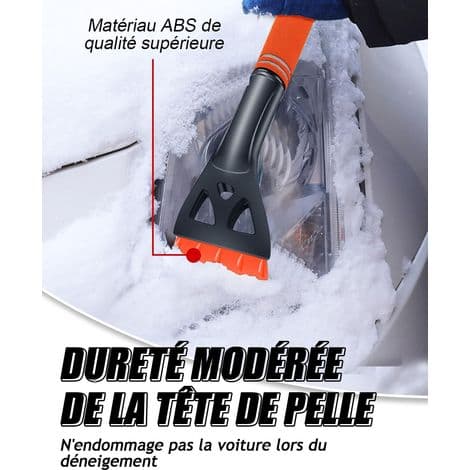 Matériau ABS de qualité supérieure

DURETÉ MODÉRÉE DE LA TÊTE DE PELLE

N'endommage pas la voiture lors du déneigement